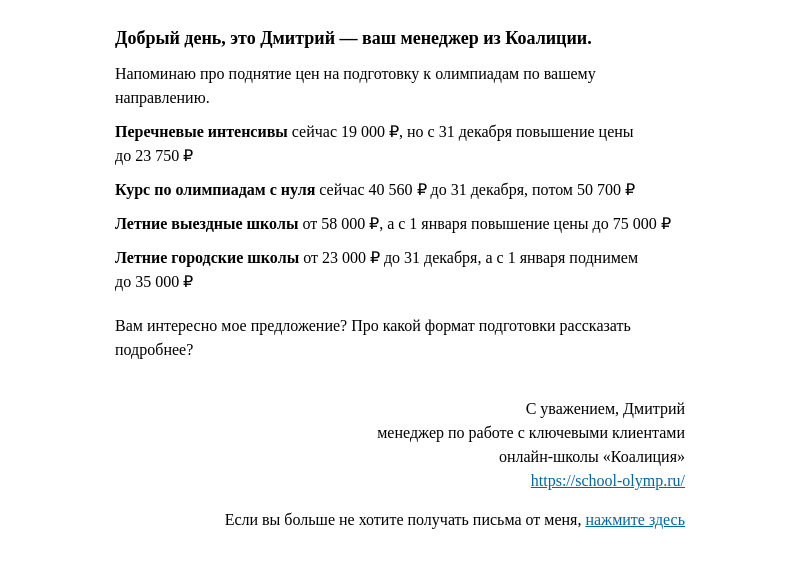 Добрый день, это Дмитрий — ваш менеджер из Коалиции.

Напоминаю про поднятие цен на подготовку к олимпиадам по вашему направлению.

Перечневые интенсивы сейчас 19 000 ₽, но с 31 декабря повышение цены до 23 750 ₽

Курс по олимпиадам с нуля сейчас 40 560 ₽ до 31 декабря, потом 50 700 ₽

Летние выездные школы от 58 000 ₽, а с 1 января повышение цены до 75 000 ₽

Летние городские школы от 23 000 ₽ до 31 декабря, а с 1 января поднимем до 35 000 ₽

Вам интересно мое предложение? Про какой формат подготовки рассказать подробнее?

С уважением, Дмитрий
менеджер по работе с ключевыми клиентами
онлайн-школы «Коалиция»
https://school-olymp.ru/

Если вы больше не хотите получать письма от меня, нажмите здесь